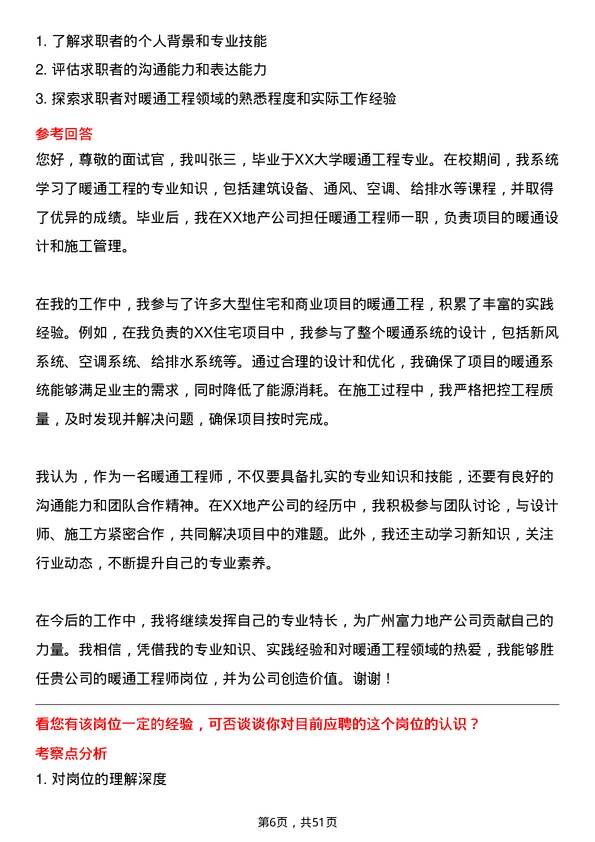 1. 了解求职者的个人背景和专业技能
2. 评估求职者的沟通能力和表达能力
3. 探索求职者对暖通工程领域的熟悉程度和实际工作经验

参考回答

您好，尊敬的面试官，我叫张三，毕业于XX大学暖通工程专业。在校期间，我系统学习了暖通工程的专业知识，包括建筑设备、通风、空调、给排水等课程，并取得了优异的成绩。毕业后，我在XX地产公司担任暖通工程师一职，负责项目的暖通设计和施工管理。

在我的工作中，我参与了许多大型住宅和商业项目的暖通工程，积累了丰富的实践经验。例如，在我负责的XX住宅项目中，我参与了整个暖通系统的设计，包括新风系统、空调系统、给排水系统等。通过合理的设计和优化，我确保了项目的暖通系统能够满足业主的需求，同时降低了能源消耗。在施工过程中，我严格把控工程质量，及时发现并解决问题，确保项目按时完成。

我认为，作为一名暖通工程师，不仅要具备扎实的专业知识和技能，还要有良好的沟通能力和团队合作精神。在XX地产公司的经历中，我积极参与团队讨论，与设计师、施工方紧密合作，共同解决项目中的难题。此外，我还主动学习新知识，关注行业动态，不断提升自己的专业素养。

在今后的工作中，我将继续发挥自己的专业特长，为广州富力地产公司贡献自己的力量。我相信，凭借我的专业知识、实践经验和对暖通工程领域的热爱，我能够胜任贵公司的暖通工程师岗位，并为公司创造价值。谢谢！

看您有该岗位一定的经验，可否谈谈你对目前应聘的这个岗位的认识？

考察点分析

1. 对岗位的理解深度

第6页，共51页